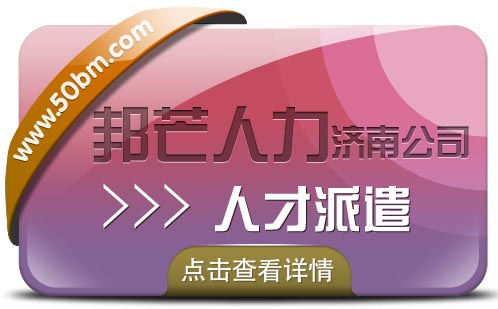 www.50bm.com

邦芒人力济南公司

>>> 人才派遣

点击查看详情